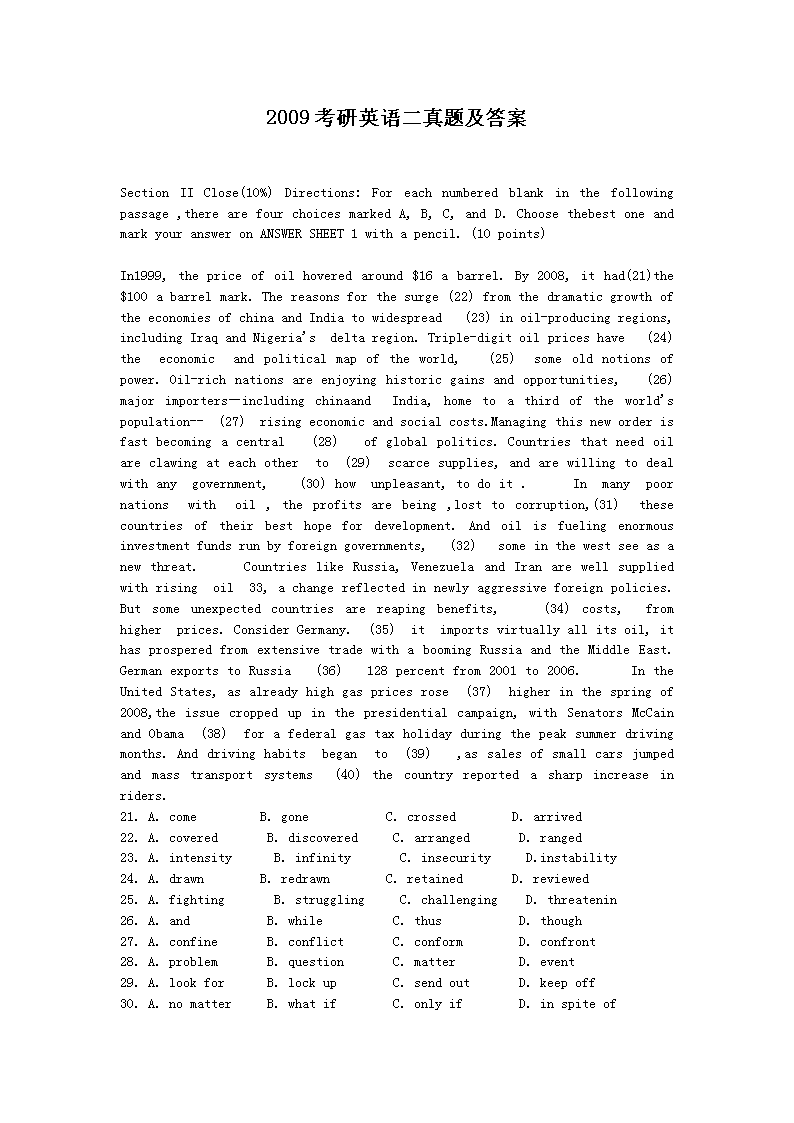 2009考研英语二真题及答案

Section II Close(10%) Directions: For each numbered blank in the following passage ,there are four choices marked A, B, C, and D. Choose thebest one and mark your answer on ANSWER SHEET 1 with a pencil. (10 points)

In1999, the price of oil hovered around $16 a barrel. By 2008, it had(21)the $100 a barrel mark. The reasons for the surge (22) from the dramatic growth of the economies of china and India to widespread (23) in oil-producing regions, including Iraq and Nigeria's delta region. Triple-digit oil prices have (24) the economic and political map of the world, (25) some old notions of power. Oil-rich nations are enjoying historic gains and opportunities, (26) major importers—including chinaand India, home to a third of the world's population-- (27) rising economic and social costs.Managing this new order is fast becoming a central (28) of global politics. Countries that need oil are clawing at each other to (29) scarce supplies, and are willing to deal with any government, (30) how unpleasant, to do it . In many poor nations with oil , the profits are being ,lost to corruption,(31) these countries of their best hope for development. And oil is fueling enormous investment funds run by foreign governments, (32) some in the west see as a new threat. Countries like Russia, Venezuela and Iran are well supplied with rising oil 33, a change reflected in newly aggressive foreign policies. But some unexpected countries are reaping benefits, (34) costs, from higher prices. Consider Germany. (35) it imports virtually all its oil, it has prospered from extensive trade with a booming Russia and the Middle East. German exports to Russia (36) 128 percent from 2001 to 2006. In the United States, as already high gas prices rose (37) higher in the spring of 2008,the issue cropped up in the presidential campaign, with Senators McCain and Obama (38) for a federal gas tax holiday during the peak summer driving months. And driving habits began to (39) ,as sales of small cars jumped and mass transport systems (40) the country reported a sharp increase in riders.
21. A. come B. gone C. crossed D. arrived
22. A. covered B. discovered C. arranged D. ranged
23. A. intensity B. infinity C. insecurity D.instability
24. A. drawn B. redrawn C. retained D. reviewed
25. A. fighting B. struggling C. challenging D. threatenin
26. A. and B. while C. thus D. though
27. A. confine B. conflict C. conform D. confront
28. A. problem B. question C. matter D. event
29. A. look for B. lock up C. send out D. keep off
30. A. no matter B. what if C. only if D. in spite of